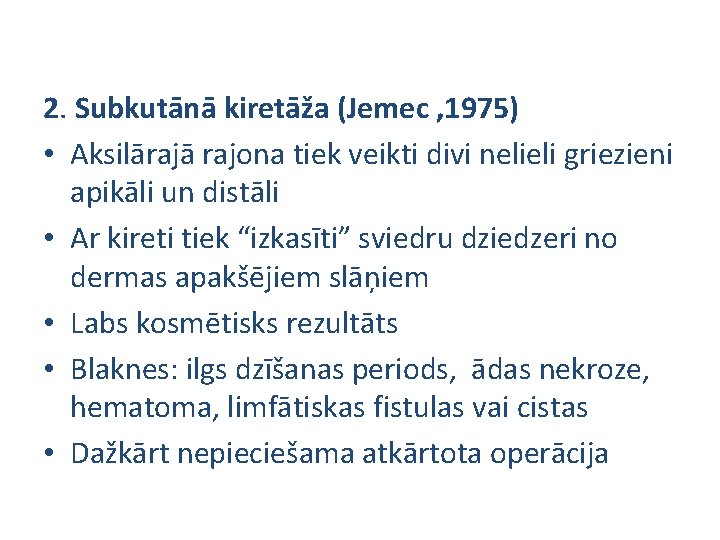 2. Subkutānā kiretāža (Jemec ,1975)

• Aksilārajā rajona tiek veikti divi nelieli griezieni apikāli un distāli
• Ar kireti tiek "izkasīti" sviedru dziedzeri no dermas apakšējiem slāņiem
• Labs kosmētisks rezultāts
• Blaknes: ilgs dzīšanas periods, ādas nekroze, hematoma, limfātiskas fistulas vai cistas
• Dažkārt nepieciešama atkārtota operācija